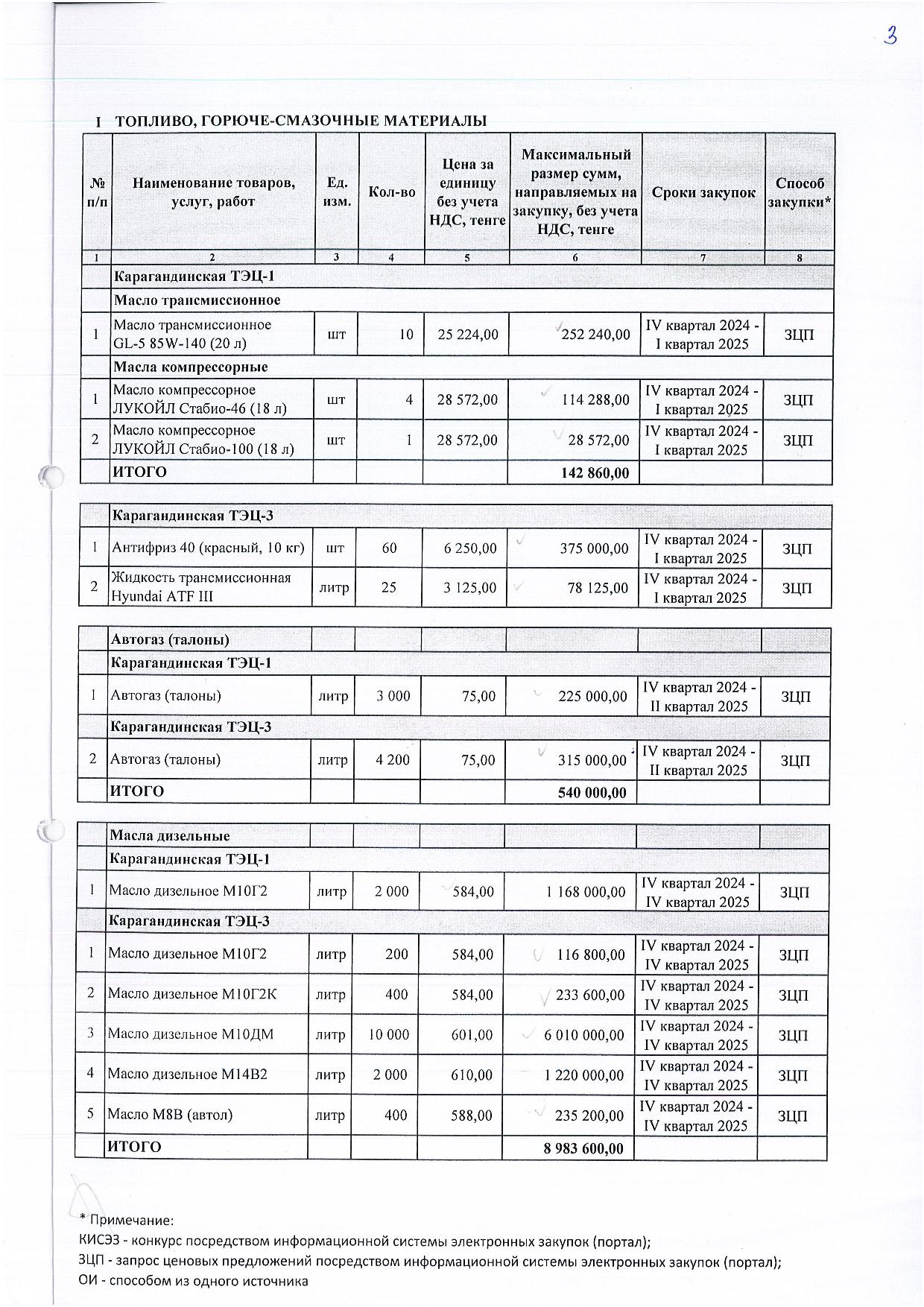 3

I ТОПЛИВО, ГОРЮЧЕ-СМАЗОЧНЫЕ МАТЕРИАЛЫ

| № п/п | Наименование товаров, услуг, работ | Ед. изм. | Кол-во | Цена за единицу без учета НДС, тенге | Максимальный размер сумм, направляемых на закупку, без учета НДС, тенге | Сроки закупок | Способ закупки* |
|---|---|---|---|---|---|---|---|
| 1 | 2 | 3 | 4 | 5 | 6 | 7 | 8 |
| | Карагандинская ТЭЦ-1 | | | | | | |
| | Масло трансмиссионное | | | | | | |
| 1 | Масло трансмиссионное GL-5 85W-140 (20 л) | шт | 10 | 25 224,00 | 252 240,00 | IV квартал 2024 - I квартал 2025 | ЗЦП |
| | Масла компрессорные | | | | | | |
| 1 | Масло компрессорное ЛУКОЙЛ Стабио-46 (18 л) | шт | 4 | 28 572,00 | 114 288,00 | IV квартал 2024 - I квартал 2025 | ЗЦП |
| 2 | Масло компрессорное ЛУКОЙЛ Стабио-100 (18 л) | шт | 1 | 28 572,00 | 28 572,00 | IV квартал 2024 - I квартал 2025 | ЗЦП |
| | ИТОГО | | | | 142 860,00 | | |

| | Карагандинская ТЭЦ-3 | | | | | | |
|---|---|---|---|---|---|---|---|
| 1 | Антифриз 40 (красный, 10 кг) | шт | 60 | 6 250,00 | 375 000,00 | IV квартал 2024 - I квартал 2025 | ЗЦП |
| 2 | Жидкость трансмиссионная Hyundai ATF III | литр | 25 | 3 125,00 | 78 125,00 | IV квартал 2024 - I квартал 2025 | ЗЦП |

| | Автогаз (талоны) | | | | | | |
|---|---|---|---|---|---|---|---|
| | Карагандинская ТЭЦ-1 | | | | | | |
| 1 | Автогаз (талоны) | литр | 3 000 | 75,00 | 225 000,00 | IV квартал 2024 - II квартал 2025 | ЗЦП |
| | Карагандинская ТЭЦ-3 | | | | | | |
| 2 | Автогаз (талоны) | литр | 4 200 | 75,00 | 315 000,00 | IV квартал 2024 - II квартал 2025 | ЗЦП |
| | ИТОГО | | | | 540 000,00 | | |

| | Масла дизельные | | | | | | |
|---|---|---|---|---|---|---|---|
| | Карагандинская ТЭЦ-1 | | | | | | |
| 1 | Масло дизельное М10Г2 | литр | 2 000 | 584,00 | 1 168 000,00 | IV квартал 2024 - IV квартал 2025 | ЗЦП |
| | Карагандинская ТЭЦ-3 | | | | | | |
| 1 | Масло дизельное М10Г2 | литр | 200 | 584,00 | 116 800,00 | IV квартал 2024 - IV квартал 2025 | ЗЦП |
| 2 | Масло дизельное М10Г2К | литр | 400 | 584,00 | 233 600,00 | IV квартал 2024 - IV квартал 2025 | ЗЦП |
| 3 | Масло дизельное М10ДМ | литр | 10 000 | 601,00 | 6 010 000,00 | IV квартал 2024 - IV квартал 2025 | ЗЦП |
| 4 | Масло дизельное М14В2 | литр | 2 000 | 610,00 | 1 220 000,00 | IV квартал 2024 - IV квартал 2025 | ЗЦП |
| 5 | Масло М8В (автол) | литр | 400 | 588,00 | 235 200,00 | IV квартал 2024 - IV квартал 2025 | ЗЦП |
| | ИТОГО | | | | 8 983 600,00 | | |

* Примечание:
КИСЭЗ - конкурс посредством информационной системы электронных закупок (портал);
ЗЦП - запрос ценовых предложений посредством информационной системы электронных закупок (портал);
ОИ - способом из одного источника